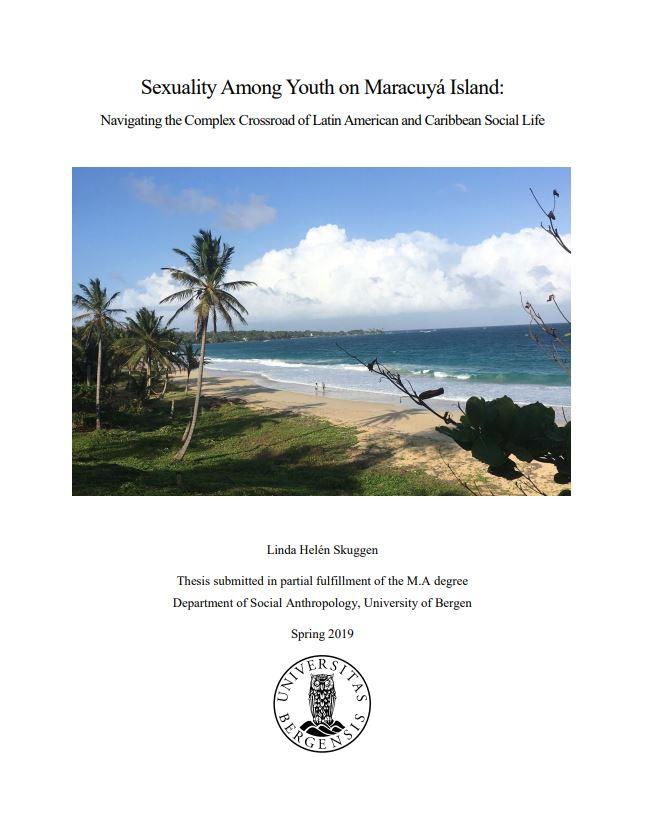 Sexuality Among Youth on Maracuyá Island:

Navigating the Complex Crossroad of Latin American and Caribbean Social Life

Linda Helén Skuggen

Thesis submitted in partial fulfillment of the M.A degree

Department of Social Anthropology, University of Bergen

Spring 2019

UNIVERSITAS BERGENSIS